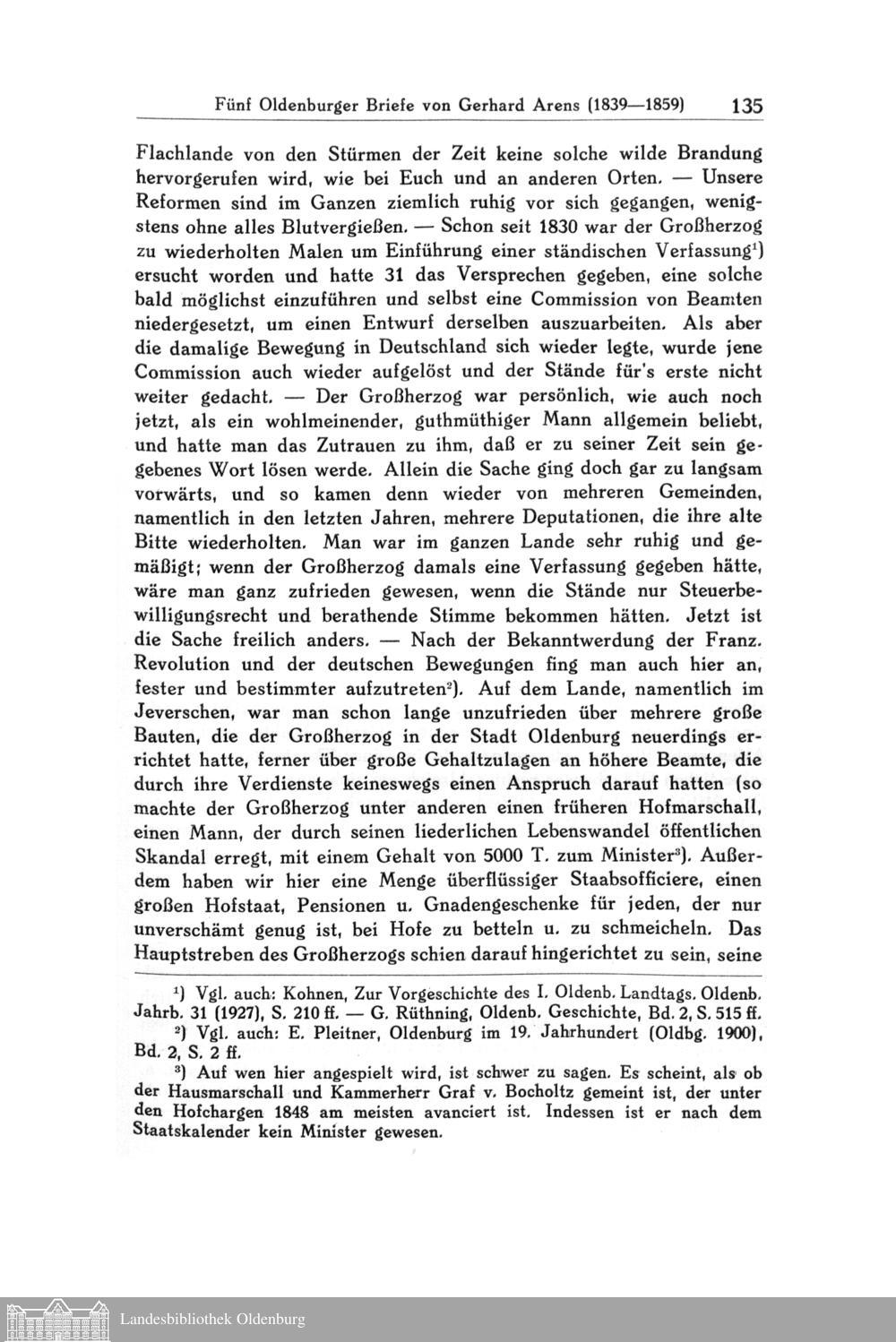 Fünf Oldenburger Briefe von Gerhard Arens (1839—1859) 135

Flachlande von den Stürmen der Zeit keine solche wilde Brandung hervorgerufen wird, wie bei Euch und an anderen Orten. — Unsere Reformen sind im Ganzen ziemlich ruhig vor sich gegangen, wenigstens ohne alles Blutvergießen. — Schon seit 1830 war der Großherzog zu wiederholten Malen um Einführung einer ständischen Verfassung¹) ersucht worden und hatte 31 das Versprechen gegeben, eine solche bald möglichst einzuführen und selbst eine Commission von Beamten niedergesetzt, um einen Entwurf derselben auszuarbeiten. Als aber die damalige Bewegung in Deutschland sich wieder legte, wurde jene Commission auch wieder aufgelöst und der Stände für's erste nicht weiter gedacht. — Der Großherzog war persönlich, wie auch noch jetzt, als ein wohlmeinender, guthmüthiger Mann allgemein beliebt, und hatte man das Zutrauen zu ihm, daß er zu seiner Zeit sein gegebenes Wort lösen werde. Allein die Sache ging doch gar zu langsam vorwärts, und so kamen denn wieder von mehreren Gemeinden, namentlich in den letzten Jahren, mehrere Deputationen, die ihre alte Bitte wiederholten. Man war im ganzen Lande sehr ruhig und gemäßigt; wenn der Großherzog damals eine Verfassung gegeben hätte, wäre man ganz zufrieden gewesen, wenn die Stände nur Steuerbewilligungsrecht und berathende Stimme bekommen hätten. Jetzt ist die Sache freilich anders. — Nach der Bekanntwerdung der Franz. Revolution und der deutschen Bewegungen fing man auch hier an, fester und bestimmter aufzutreten²). Auf dem Lande, namentlich im Jeverschen, war man schon lange unzufrieden über mehrere große Bauten, die der Großherzog in der Stadt Oldenburg neuerdings errichtet hatte, ferner über große Gehaltzulagen an höhere Beamte, die durch ihre Verdienste keineswegs einen Anspruch darauf hatten (so machte der Großherzog unter anderen einen früheren Hofmarschall, einen Mann, der durch seinen liederlichen Lebenswandel öffentlichen Skandal erregt, mit einem Gehalt von 5000 T. zum Minister³). Außerdem haben wir hier eine Menge überflüssiger Staabsofficiere, einen großen Hofstaat, Pensionen u. Gnadengeschenke für jeden, der nur unverschämt genug ist, bei Hofe zu betteln u. zu schmeicheln. Das Hauptstreben des Großherzogs schien darauf hingerichtet zu sein, seine

¹) Vgl. auch: Kohnen, Zur Vorgeschichte des I. Oldenb. Landtags. Oldenb. Jahrb. 31 (1927), S. 210 ff. — G. Rüthning, Oldenb. Geschichte, Bd. 2, S. 515 ff.
²) Vgl. auch: E. Pleitner, Oldenburg im 19. Jahrhundert (Oldbg. 1900), Bd. 2, S. 2 ff.
³) Auf wen hier angespielt wird, ist schwer zu sagen. Es scheint, als ob der Hausmarschall und Kammerherr Graf v. Bocholtz gemeint ist, der unter den Hofchargen 1848 am meisten avanciert ist. Indessen ist er nach dem Staatskalender kein Minister gewesen.

Landesbibliothek Oldenburg